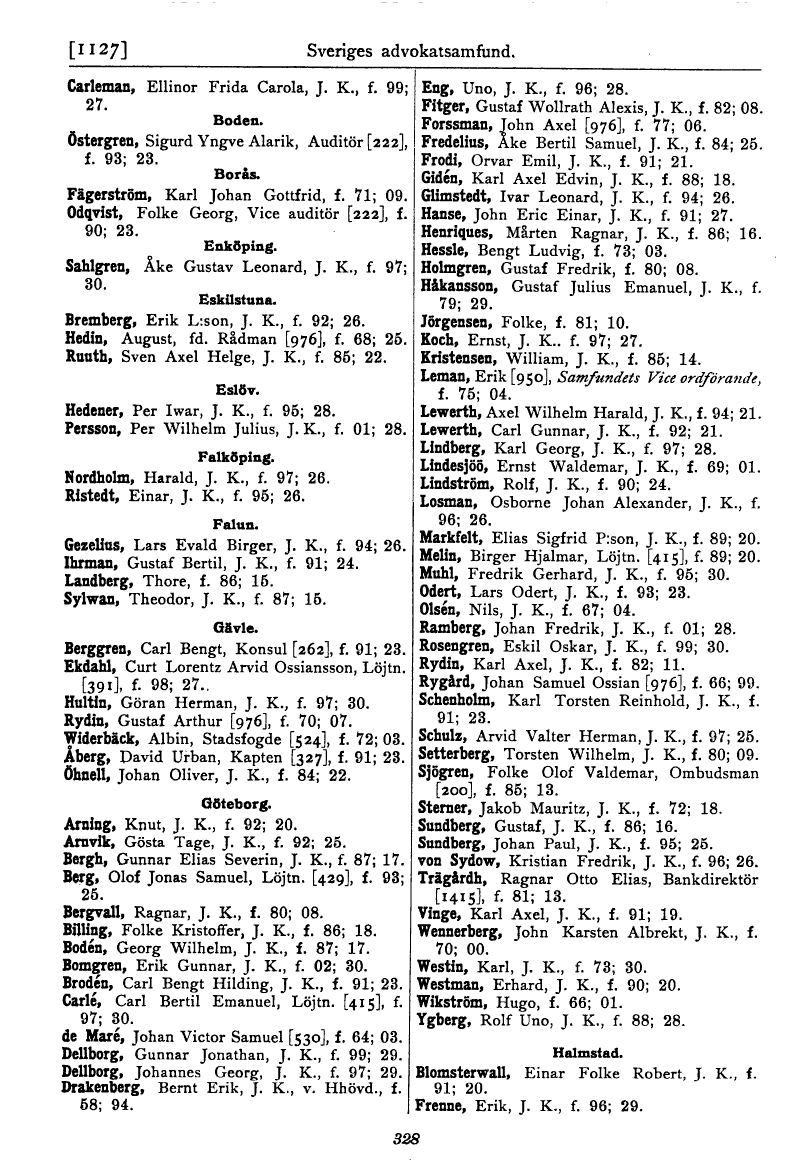 [1127] Sveriges advokatsamfund.

Carleman, Ellinor Frida Carola, J. K., f. 99; 27.

Boden.

Östergren, Sigurd Yngve Alarik, Auditör [222], f. 93; 23.

Borås.

Fägerström, Karl Johan Gottfrid, f. 71; 09.
Odqvist, Folke Georg, Vice auditör [222], f. 90; 23.

Enköping.

Sahlgren, Åke Gustav Leonard, J. K., f. 97; 30.

Eskilstuna.

Bremberg, Erik L:son, J. K., f. 92; 26.
Hedin, August, fd. Rådman [976], f. 68; 25.
Ruuth, Sven Axel Helge, J. K., f. 85; 22.

Eslöv.

Hedener, Per Iwar, J. K., f. 95; 28.
Persson, Per Wilhelm Julius, J. K., f. 01; 28.

Falköping.

Nordholm, Harald, J. K., f. 97; 26.
Ristedt, Einar, J. K., f. 95; 26.

Falun.

Gezelius, Lars Evald Birger, J. K., f. 94; 26.
Ihrman, Gustaf Bertil, J. K., f. 91; 24.
Landberg, Thore, f. 86; 15.
Sylwan, Theodor, J. K., f. 87; 15.

Gävle.

Berggren, Carl Bengt, Konsul [262], f. 91; 23.
Ekdahl, Curt Lorentz Arvid Ossiansson, Löjtn. [391], f. 98; 27.
Hultin, Göran Herman, J. K., f. 97; 30.
Rydin, Gustaf Arthur [976], f. 70; 07.
Widerbäck, Albin, Stadsfogde [524], f. 72; 03.
Åberg, David Urban, Kapten [327], f. 91; 23.
Öhnell, Johan Oliver, J. K., f. 84; 22.

Göteborg.

Arning, Knut, J. K., f. 92; 20.
Arnvik, Gösta Tage, J. K., f. 92; 25.
Bergh, Gunnar Elias Severin, J. K., f. 87; 17.
Berg, Olof Jonas Samuel, Löjtn. [429], f. 93; 25.
Bergvall, Ragnar, J. K., f. 80; 08.
Billing, Folke Kristoffer, J. K., f. 86; 18.
Bodén, Georg Wilhelm, J. K., f. 87; 17.
Bomgren, Erik Gunnar, J. K., f. 02; 30.
Brodén, Carl Bengt Hilding, J. K., f. 91; 23.
Carlé, Carl Bertil Emanuel, Löjtn. [415], f. 97; 30.
de Maré, Johan Victor Samuel [530], f. 64; 03.
Dellborg, Gunnar Jonathan, J. K., f. 99; 29.
Dellborg, Johannes Georg, J. K., f. 97; 29.
Drakenberg, Bernt Erik, J. K., v. Hhövd., f. 58; 94.

Eng, Uno, J. K., f. 96; 28.
Fitger, Gustaf Wollrath Alexis, J. K., f. 82; 08.
Forssman, John Axel [976], f. 77; 06.
Fredelius, Åke Bertil Samuel, J. K., f. 84; 25.
Frodi, Orvar Emil, J. K., f. 91; 21.
Gidén, Karl Axel Edvin, J. K., f. 88; 18.
Glimstedt, Ivar Leonard, J. K., f. 94; 26.
Hanse, John Eric Einar, J. K., f. 91; 27.
Henriques, Mårten Ragnar, J. K., f. 86; 16.
Hessle, Bengt Ludvig, f. 73; 03.
Holmgren, Gustaf Fredrik, f. 80; 08.
Håkansson, Gustaf Julius Emanuel, J. K., f. 79; 29.
Jörgensen, Folke, f. 81; 10.
Koch, Ernst, J. K.. f. 97; 27.
Kristensen, William, J. K., f. 85; 14.
Leman, Erik [950], Samfundets Vice ordförande, f. 75; 04.
Lewerth, Axel Wilhelm Harald, J. K., f. 94; 21.
Lewerth, Carl Gunnar, J. K., f. 92; 21.
Lindberg, Karl Georg, J. K., f. 97; 28.
Lindesjöö, Ernst Waldemar, J. K., f. 69; 01.
Lindström, Rolf, J. K., f. 90; 24.
Losman, Osborne Johan Alexander, J. K., f. 96; 26.
Markfelt, Elias Sigfrid P:son, J. K., f. 89; 20.
Melin, Birger Hjalmar, Löjtn. [415], f. 89; 20.
Muhl, Fredrik Gerhard, J. K., f. 95; 30.
Odert, Lars Odert, J. K., f. 93; 23.
Olsén, Nils, J. K., f. 67; 04.
Ramberg, Johan Fredrik, J. K., f. 01; 28.
Rosengren, Eskil Oskar, J. K., f. 99; 30.
Rydin, Karl Axel, J. K., f. 82; 11.
Rygård, Johan Samuel Ossian [976], f. 66; 99.
Schenholm, Karl Torsten Reinhold, J. K., f. 91; 23.
Schulz, Arvid Valter Herman, J. K., f. 97; 25.
Setterberg, Torsten Wilhelm, J. K., f. 80; 09.
Sjögren, Folke Olof Valdemar, Ombudsman [200], f. 85; 13.
Sterner, Jakob Mauritz, J. K., f. 72; 18.
Sundberg, Gustaf, J. K., f. 86; 16.
Sundberg, Johan Paul, J. K., f. 95; 25.
von Sydow, Kristian Fredrik, J. K., f. 96; 26.
Trägårdh, Ragnar Otto Elias, Bankdirektör [1415], f. 81; 13.
Vinge, Karl Axel, J. K., f. 91; 19.
Wennerberg, John Karsten Albrekt, J. K., f. 70; 00.
Westin, Karl, J. K., f. 73; 30.
Westman, Erhard, J. K., f. 90; 20.
Wikström, Hugo, f. 66; 01.
Ygberg, Rolf Uno, J. K., f. 88; 28.

Halmstad.

Blomsterwall, Einar Folke Robert, J. K., f. 91; 20.
Frenne, Erik, J. K., f. 96; 29.

328